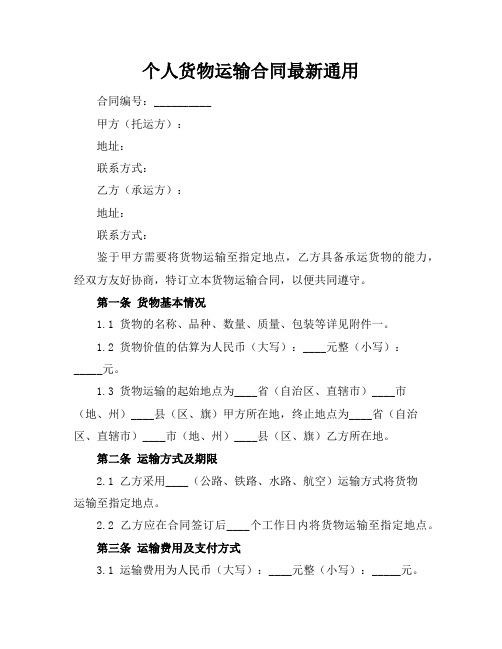 个人货物运输合同最新通用

合同编号：__________

甲方（托运方）：

地址：

联系方式：

乙方（承运方）：

地址：

联系方式：

鉴于甲方需要将货物运输至指定地点，乙方具备承运货物的能力，经双方友好协商，特订立本货物运输合同，以便共同遵守。

第一条 货物基本情况

1.1 货物的名称、品种、数量、质量、包装等详见附件一。

1.2 货物价值的估算为人民币（大写）：____元整（小写）：_____元。

1.3 货物运输的起始地点为____省（自治区、直辖市）____市（地、州）____县（区、旗）甲方所在地，终止地点为____省（自治区、直辖市）____市（地、州）____县（区、旗）乙方所在地。

第二条 运输方式及期限

2.1 乙方采用____（公路、铁路、水路、航空）运输方式将货物运输至指定地点。

2.2 乙方应在合同签订后____个工作日内将货物运输至指定地点。

第三条 运输费用及支付方式

3.1 运输费用为人民币（大写）：____元整（小写）：_____元。